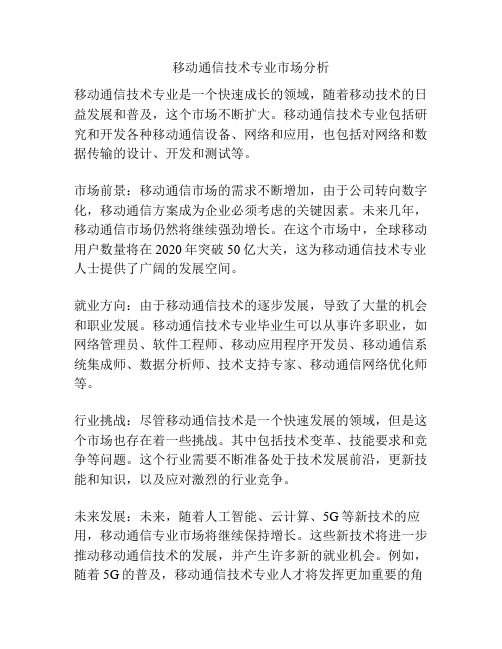 移动通信技术专业市场分析

移动通信技术专业是一个快速成长的领域，随着移动技术的日益发展和普及，这个市场不断扩大。移动通信技术专业包括研究和开发各种移动通信设备、网络和应用，也包括对网络和数据传输的设计、开发和测试等。

市场前景：移动通信市场的需求不断增加，由于公司转向数字化，移动通信方案成为企业必须考虑的关键因素。未来几年，移动通信市场仍然将继续强劲增长。在这个市场中，全球移动用户数量将在2020年突破50亿大关，这为移动通信技术专业人士提供了广阔的发展空间。

就业方向：由于移动通信技术的逐步发展，导致了大量的机会和职业发展。移动通信技术专业毕业生可以从事许多职业，如网络管理员、软件工程师、移动应用程序开发员、移动通信系统集成师、数据分析师、技术支持专家、移动通信网络优化师等。

行业挑战：尽管移动通信技术是一个快速发展的领域，但是这个市场也存在着一些挑战。其中包括技术变革、技能要求和竞争等问题。这个行业需要不断准备处于技术发展前沿，更新技能和知识，以及应对激烈的行业竞争。

未来发展：未来，随着人工智能、云计算、5G等新技术的应用，移动通信专业市场将继续保持增长。这些新技术将进一步推动移动通信技术的发展，并产生许多新的就业机会。例如，随着5G的普及，移动通信技术专业人才将发挥更加重要的角